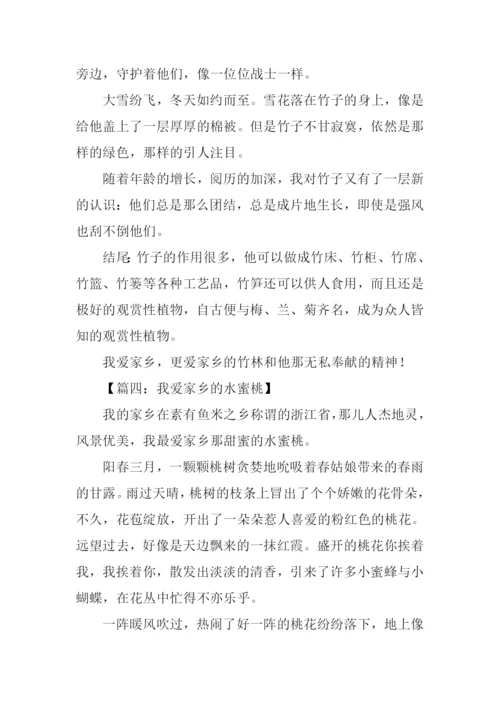 旁边，守护着他们，像一位位战士一样。

大雪纷飞，冬天如约而至。雪花落在竹子的身上，像是给他盖上了一层厚厚的棉被。但是竹子不甘寂寞，依然是那样的绿色，那样的引人注目。

随着年龄的增长，阅历的加深，我对竹子又有了一层新的认识：他们总是那么团结，总是成片地生长，即使是强风也刮不倒他们。

结尾 竹子的作用很多，他可以做成竹床、竹柜、竹席、竹篮、竹篓等各种工艺品，竹笋还可以供人食用，而且还是极好的观赏性植物，自古便与梅、兰、菊齐名，成为众人皆知的观赏性植物。

我爱家乡，更爱家乡的竹林和他那无私奉献的精神！

【篇四：我爱家乡的水蜜桃】

我的家乡在素有鱼米之乡称谓的浙江省，那儿人杰地灵，风景优美，我最爱家乡那甜蜜的水蜜桃。

阳春三月，一颗颗桃树贪婪地吮吸着春姑娘带来的春雨的甘露。雨过天晴，桃树的枝条上冒出了个个娇嫩的花骨朵，不久，花苞绽放，开出了一朵朵惹人喜爱的粉红色的桃花。远望过去，好像是天边飘来的一抹红霞。盛开的桃花你挨着我，我挨着你，散发出淡淡的清香，引来了许多小蜜蜂与小蝴蝶，在花丛中忙得不亦乐乎。

一阵暖风吹过，热闹了好一阵的桃花纷纷落下，地上像